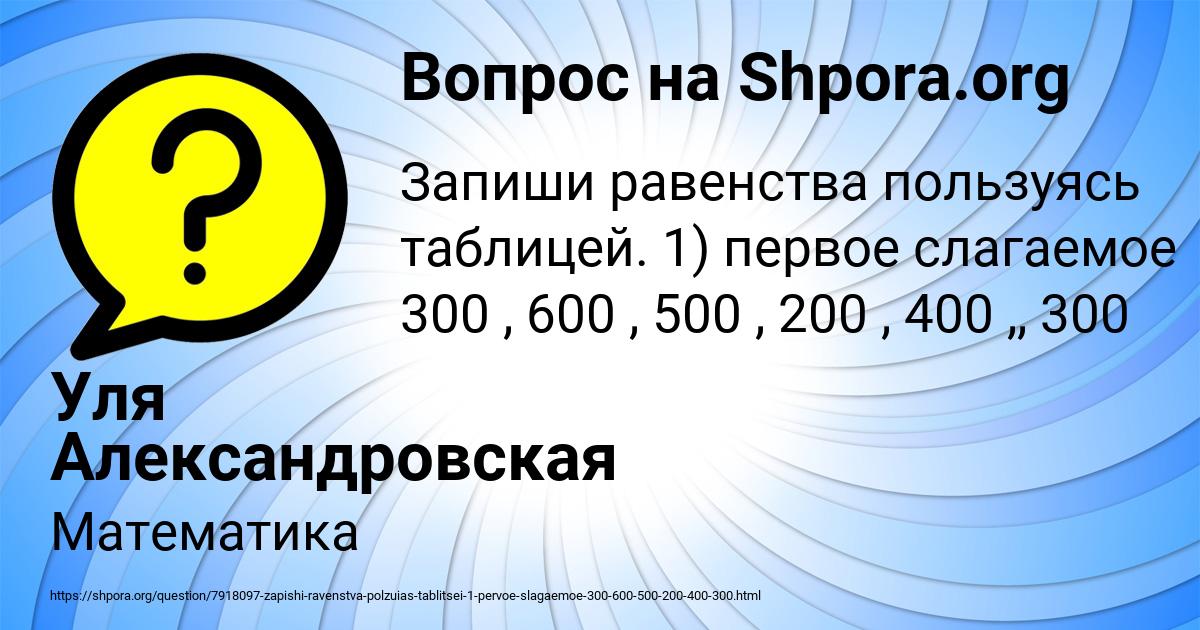 Вопрос на Shpora.org

Запиши равенства пользуясь таблицей. 1) первое слагаемое 300 , 600 , 500 , 200 , 400 „ 300

Уля Александровская

Математика

https://shpora.org/question/7918097-zapishi-ravenstva-polzuias-tablitsei-1-pervoe-slagaemoe-300-600-500-200-400-300.html